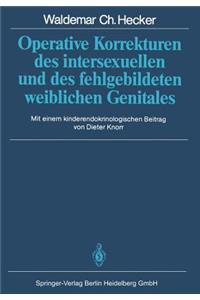 Waldemar Ch. Hecker

Operative Korrekturen des intersexuellen und des fehlgebildeten weiblichen Genitales

Mit einem kinderendokrinologischen Beitrag von Dieter Knorr

Springer-Verlag Berlin Heidelberg GmbH